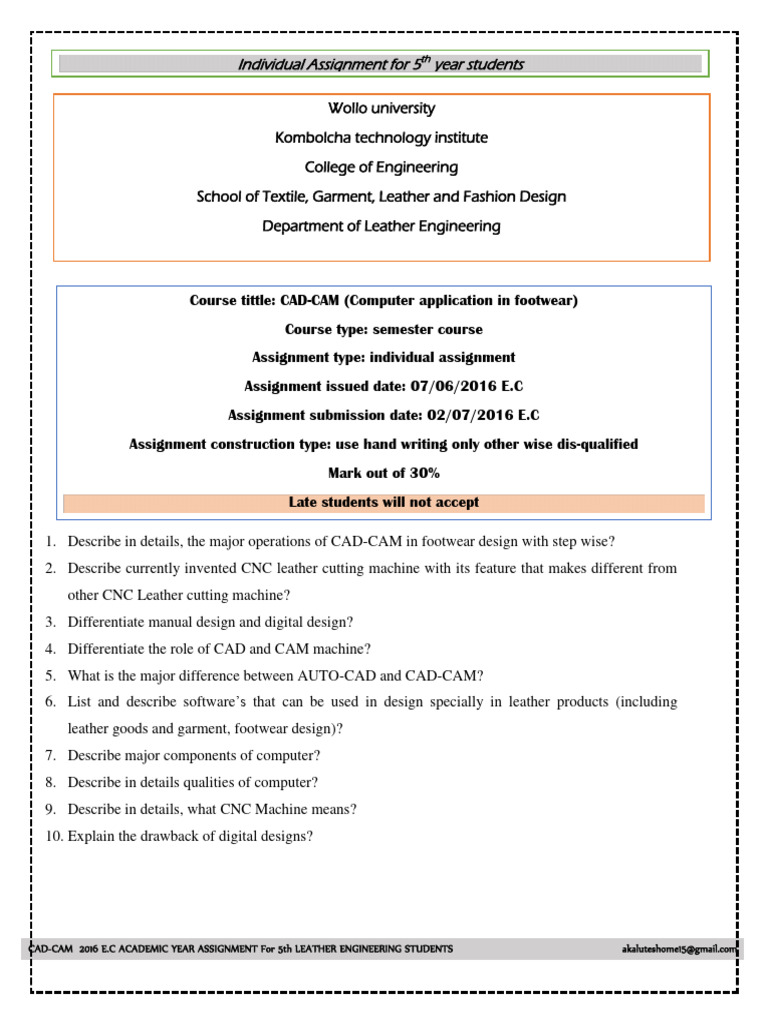 Individual Assignment for $5^{th}$ year students

Wollo university

Kombolcha technology institute

College of Engineering

School of Textile, Garment, Leather and Fashion Design

Department of Leather Engineering

Course tittle: CAD-CAM (Computer application in footwear)

Course type: semester course

Assignment type: individual assignment

Assignment issued date: 07/06/2016 E.C

Assignment submission date: 02/07/2016 E.C

Assignment construction type: use hand writing only other wise dis-qualified

Mark out of 30%

Late students will not accept

1. Describe in details, the major operations of CAD-CAM in footwear design with step wise?
2. Describe currently invented CNC leather cutting machine with its feature that makes different from other CNC Leather cutting machine?
3. Differentiate manual design and digital design?
4. Differentiate the role of CAD and CAM machine?
5. What is the major difference between AUTO-CAD and CAD-CAM?
6. List and describe software's that can be used in design specially in leather products (including leather goods and garment, footwear design)?
7. Describe major components of computer?
8. Describe in details qualities of computer?
9. Describe in details, what CNC Machine means?
10. Explain the drawback of digital designs?

CAD-CAM 2016 E.C ACADEMIC YEAR ASSIGNMENT For 5th LEATHER ENGINEERING STUDENTS akaluteshome15@gmail.com